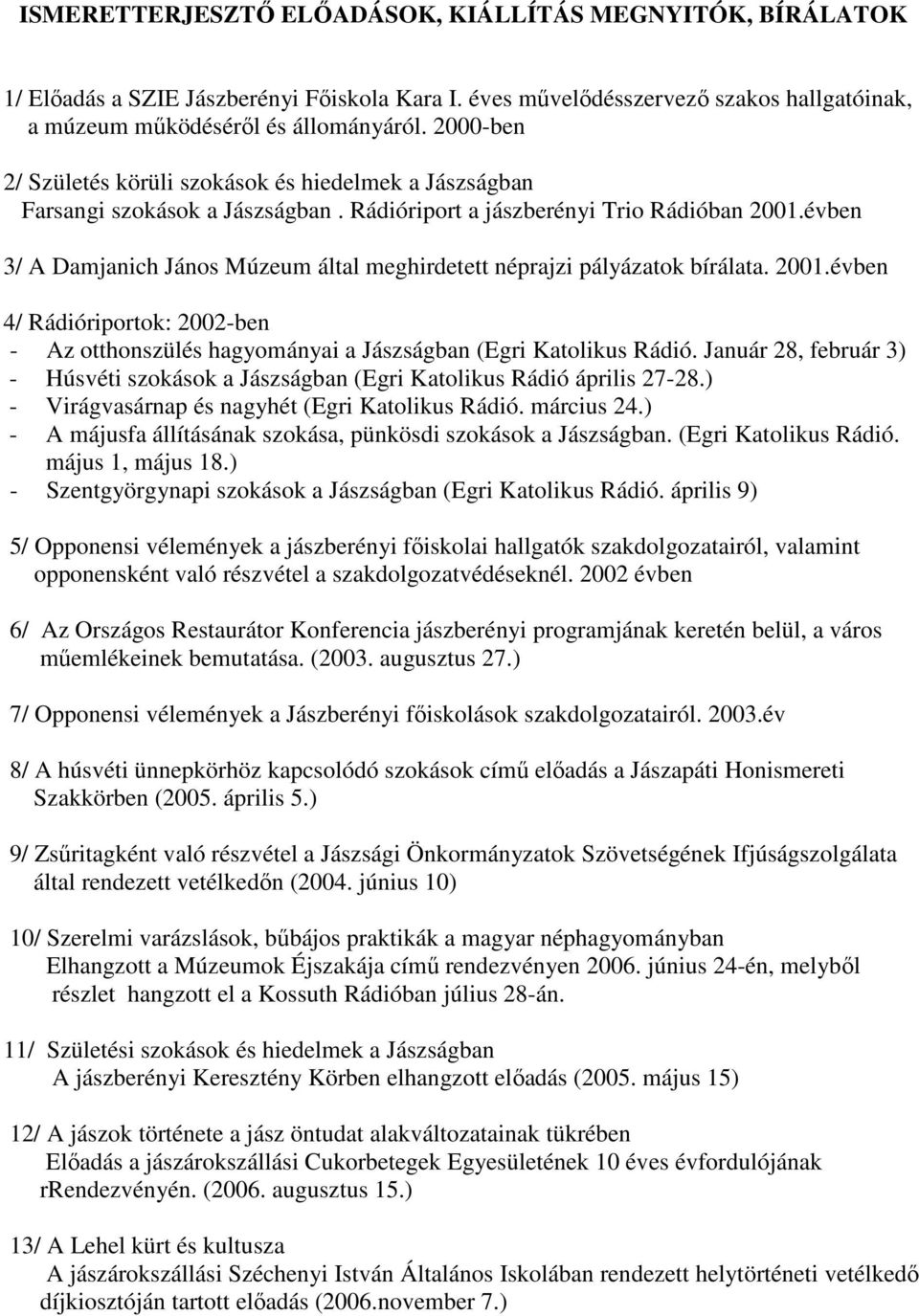 ISMERETTERJESZTŐ ELŐADÁSOK, KIÁLLÍTÁS MEGNYITÓK, BÍRÁLATOK

1/ Előadás a SZIE Jászberényi Főiskola Kara I. éves művelődésszervező szakos hallgatóinak, a múzeum működéséről és állományáról. 2000-ben

2/ Születés körüli szokások és hiedelmek a Jászságban
Farsangi szokások a Jászságban . Rádióriport a jászberényi Trio Rádióban 2001.évben

3/ A Damjanich János Múzeum által meghirdetett néprajzi pályázatok bírálata. 2001.évben

4/ Rádióriportok: 2002-ben
- Az otthonszülés hagyományai a Jászságban (Egri Katolikus Rádió. Január 28, február 3)
- Húsvéti szokások a Jászságban (Egri Katolikus Rádió április 27-28.)
- Virágvasárnap és nagyhét (Egri Katolikus Rádió. március 24.)
- A májusfa állításának szokása, pünkösdi szokások a Jászságban. (Egri Katolikus Rádió. május 1, május 18.)
- Szentgyörgynapi szokások a Jászságban (Egri Katolikus Rádió. április 9)

5/ Opponensi vélemények a jászberényi főiskolai hallgatók szakdolgozatairól, valamint opponensként való részvétel a szakdolgozatvédéseknél. 2002 évben

6/ Az Országos Restaurátor Konferencia jászberényi programjának keretén belül, a város műemlékeinek bemutatása. (2003. augusztus 27.)

7/ Opponensi vélemények a Jászberényi főiskolások szakdolgozatairól. 2003.év

8/ A húsvéti ünnepkörhöz kapcsolódó szokások című előadás a Jászapáti Honismereti Szakkörben (2005. április 5.)

9/ Zsűritagként való részvétel a Jászsági Önkormányzatok Szövetségének Ifjúságszolgálata által rendezett vetélkedőn (2004. június 10)

10/ Szerelmi varázslások, bűbájos praktikák a magyar néphagyományban
Elhangzott a Múzeumok Éjszakája című rendezvényen 2006. június 24-én, melyből részlet hangzott el a Kossuth Rádióban július 28-án.

11/ Születési szokások és hiedelmek a Jászságban
A jászberényi Keresztény Körben elhangzott előadás (2005. május 15)

12/ A jászok története a jász öntudat alakváltozatainak tükrében
Előadás a jászárokszállási Cukorbetegek Egyesületének 10 éves évfordulójának rRendezvényén. (2006. augusztus 15.)

13/ A Lehel kürt és kultusza
A jászárokszállási Széchenyi István Általános Iskolában rendezett helytörténeti vetélkedő díjkiosztóján tartott előadás (2006.november 7.)